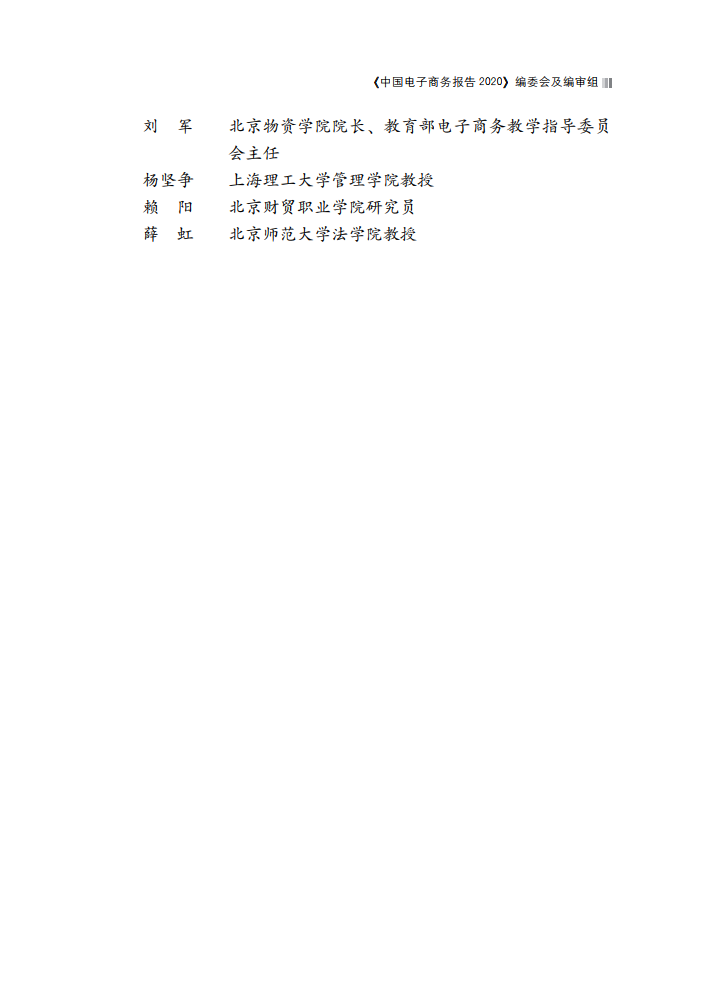 《中国电子商务报告2020》编委会及编审组

刘 军 北京物资学院院长、教育部电子商务教学指导委员会主任

杨坚争 上海理工大学管理学院教授

赖 阳 北京财贸职业学院研究员

薛 虹 北京师范大学法学院教授